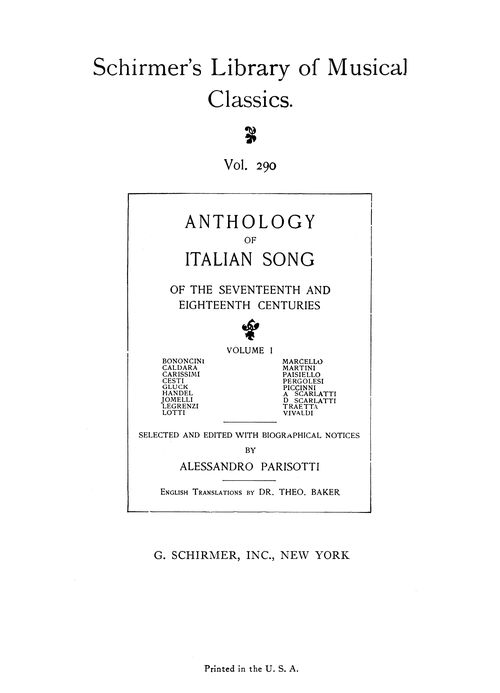 Schirmer's Library of Musical Classics.

Vol. 290

ANTHOLOGY
OF
ITALIAN SONG

OF THE SEVENTEENTH AND EIGHTEENTH CENTURIES

VOLUME I

BONONCINI
CALDARA
CARISSIMI
CESTI
GLUCK
HANDEL
JOMELLI
LEGRENZI
LOTTI

MARCELLO
MARTINI
PAISIELLO
PERGOLESI
PICCINNI
A SCARLATTI
D SCARLATTI
TRAETTA
VIVALDI

SELECTED AND EDITED WITH BIOGRAPHICAL NOTICES
BY
ALESSANDRO PARISOTTI

ENGLISH TRANSLATIONS BY DR. THEO. BAKER

G. SCHIRMER, INC., NEW YORK

Printed in the U. S. A.